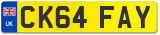 UK
CK64 FAY